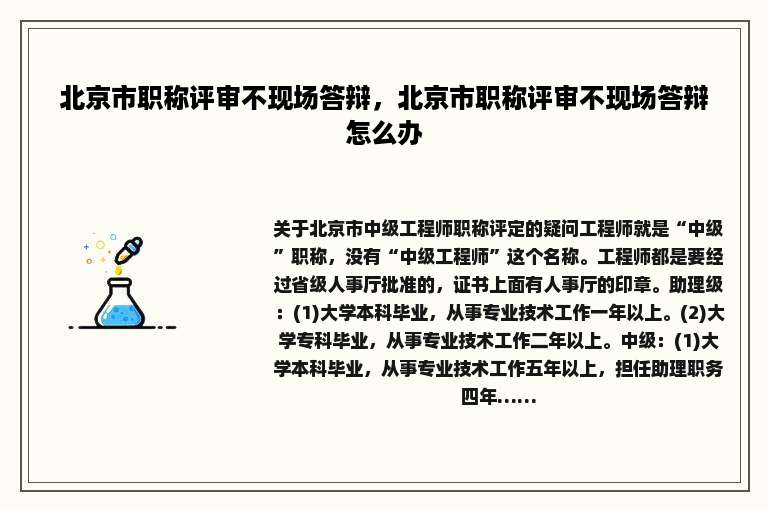 北京市职称评审不现场答辩，北京市职称评审不现场答辩怎么办

关于北京市中级工程师职称评定的疑问工程师就是“中级”职称，没有“中级工程师”这个名称。工程师都是要经过省级人事厅批准的，证书上面有人事厅的印章。助理级：(1)大学本科毕业，从事专业技术工作一年以上。(2)大学专科毕业，从事专业技术工作二年以上。中级：(1)大学本科毕业，从事专业技术工作五年以上，担任助理职务四年......